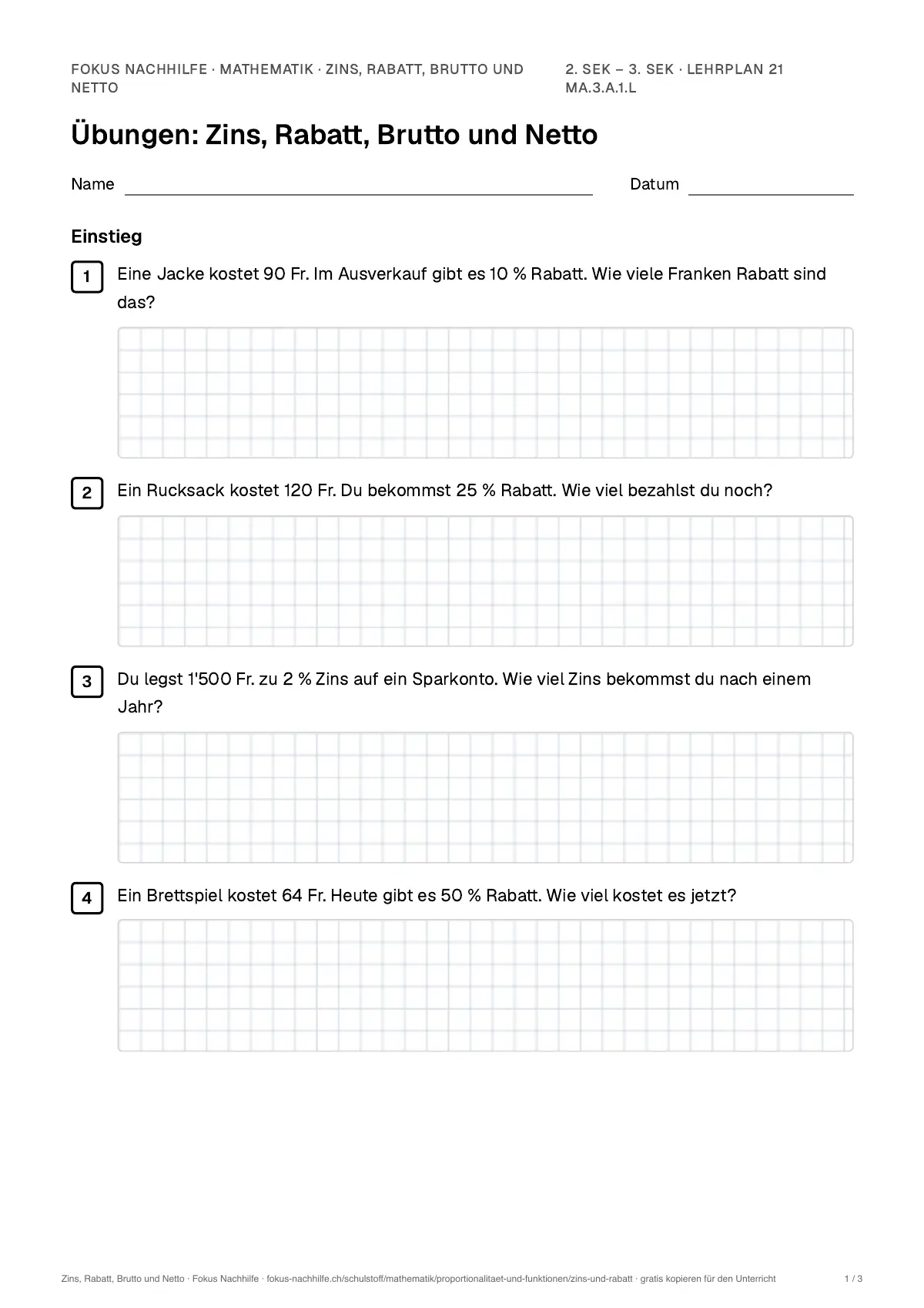 FOKUS NACHHILFE · MATHEMATIK · ZINS, RABATT, BRUTTO UND NETTO

2. SEK – 3. SEK · LEHRPLAN 21 MA.3.A.1.L

Übungen: Zins, Rabatt, Brutto und Netto

Name ____ Datum ____

Einstieg

1 Eine Jacke kostet 90 Fr. Im Ausverkauf gibt es 10 % Rabatt. Wie viele Franken Rabatt sind das?

2 Ein Rucksack kostet 120 Fr. Du bekommst 25 % Rabatt. Wie viel bezahlst du noch?

3 Du legst 1'500 Fr. zu 2 % Zins auf ein Sparkonto. Wie viel Zins bekommst du nach einem Jahr?

4 Ein Brettspiel kostet 64 Fr. Heute gibt es 50 % Rabatt. Wie viel kostet es jetzt?

Zins, Rabatt, Brutto und Netto · Fokus Nachhilfe · fokus-nachhilfe.ch/schulstoff/mathematik/proportionalitaet-und-funktionen/zins-und-rabatt · gratis kopieren für den Unterricht

1 / 3